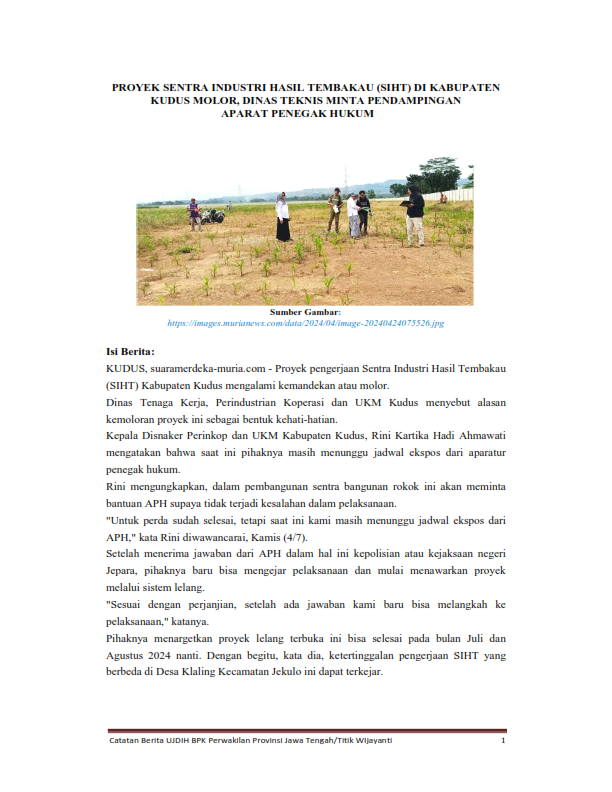 PROYEK SENTRA INDUSTRI HASIL TEMBAKAU (SIHT) DI KABUPATEN KUDUS MOLOR, DINAS TEKNIS MINTA PENDAMPINGAN APARAT PENEGAK HUKUM

Sumber Gambar:
https://images.murianews.com/data/2024/04/image-20240424075526.jpg

Isi Berita:

KUDUS, suaramerdeka-muria.com - Proyek pengerjaan Sentra Industri Hasil Tembakau (SIHT) Kabupaten Kudus mengalami kemandekan atau molor.

Dinas Tenaga Kerja, Perindustrian Koperasi dan UKM Kudus menyebut alasan kemoloran proyek ini sebagai bentuk kehati-hatian.

Kepala Disnaker Perinkop dan UKM Kabupaten Kudus, Rini Kartika Hadi Ahmawati mengatakan bahwa saat ini pihaknya masih menunggu jadwal ekspos dari aparatur penegak hukum.

Rini mengungkapkan, dalam pembangunan sentra bangunan rokok ini akan meminta bantuan APH supaya tidak terjadi kesalahan dalam pelaksanaan.

"Untuk perda sudah selesai, tetapi saat ini kami masih menunggu jadwal ekspos dari APH," kata Rini diwawancarai, Kamis (4/7).

Setelah menerima jawaban dari APH dalam hal ini kepolisian atau kejaksaan negeri Jepara, pihaknya baru bisa mengejar pelaksanaan dan mulai menawarkan proyek melalui sistem lelang.

"Sesuai dengan perjanjian, setelah ada jawaban kami baru bisa melangkah ke pelaksanaan," katanya.

Pihaknya menargetkan proyek lelang terbuka ini bisa selesai pada bulan Juli dan Agustus 2024 nanti. Dengan begitu, kata dia, ketertinggalan pengerjaan SIHT yang berbeda di Desa Klaling Kecamatan Jekulo ini dapat terkejar.

Catatan Berita UJDIH BPK Perwakilan Provinsi Jawa Tengah/Titik Wijayanti 1